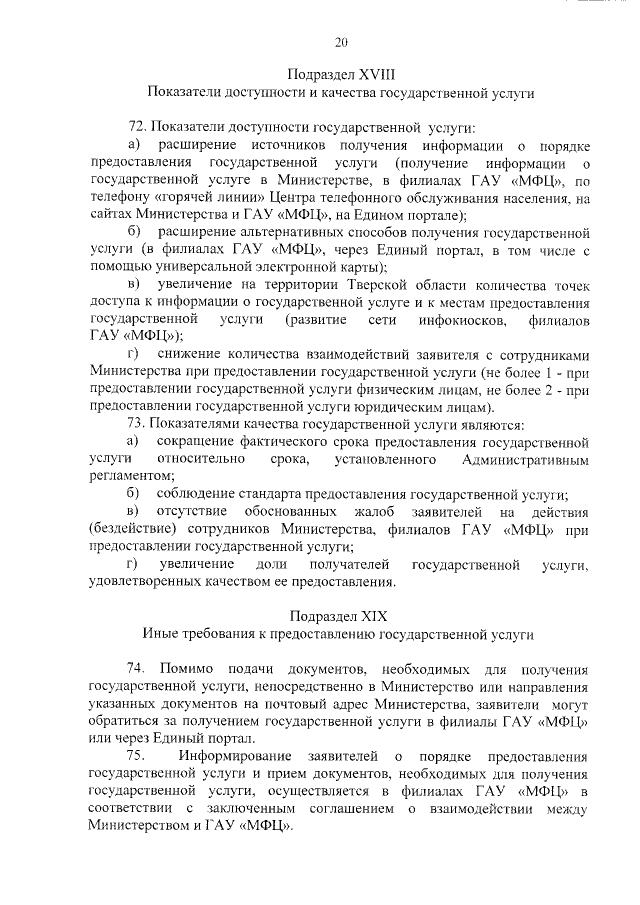 20

Подраздел XVIII
Показатели доступности и качества государственной услуги

72. Показатели доступности государственной услуги:

а) расширение источников получения информации о порядке предоставления государственной услуги (получение информации о государственной услуге в Министерстве, в филиалах ГАУ «МФЦ», по телефону «горячей линии» Центра телефонного обслуживания населения, на сайтах Министерства и ГАУ «МФЦ», на Едином портале);

б) расширение альтернативных способов получения государственной услуги (в филиалах ГАУ «МФЦ», через Единый портал, в том числе с помощью универсальной электронной карты);

в) увеличение на территории Тверской области количества точек доступа к информации о государственной услуге и к местам предоставления государственной услуги (развитие сети инфокиосков, филиалов ГАУ «МФЦ»);

г) снижение количества взаимодействий заявителя с сотрудниками Министерства при предоставлении государственной услуги (не более 1 - при предоставлении государственной услуги физическим лицам, не более 2 - при предоставлении государственной услуги юридическим лицам).

73. Показателями качества государственной услуги являются:

а) сокращение фактического срока предоставления государственной услуги относительно срока, установленного Административным регламентом;

б) соблюдение стандарта предоставления государственной услуги;

в) отсутствие обоснованных жалоб заявителей на действия (бездействие) сотрудников Министерства, филиалов ГАУ «МФЦ» при предоставлении государственной услуги;

г) увеличение доли получателей государственной услуги, удовлетворенных качеством ее предоставления.

Подраздел XIX
Иные требования к предоставлению государственной услуги

74. Помимо подачи документов, необходимых для получения государственной услуги, непосредственно в Министерство или направления указанных документов на почтовый адрес Министерства, заявители могут обратиться за получением государственной услуги в филиалы ГАУ «МФЦ» или через Единый портал.

75. Информирование заявителей о порядке предоставления государственной услуги и прием документов, необходимых для получения государственной услуги, осуществляется в филиалах ГАУ «МФЦ» в соответствии с заключенным соглашением о взаимодействии между Министерством и ГАУ «МФЦ».